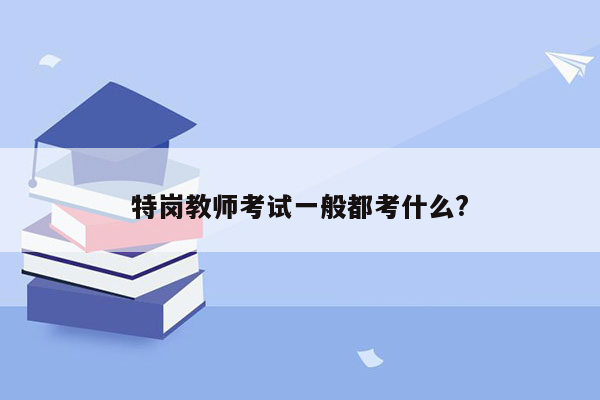 特岗教师考试一般都考什么?